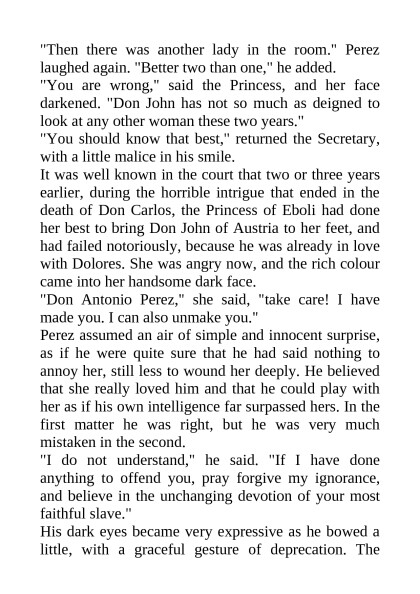 "Then there was another lady in the room." Perez laughed again. "Better two than one," he added.

"You are wrong," said the Princess, and her face darkened. "Don John has not so much as deigned to look at any other woman these two years."

"You should know that best," returned the Secretary, with a little malice in his smile.

It was well known in the court that two or three years earlier, during the horrible intrigue that ended in the death of Don Carlos, the Princess of Eboli had done her best to bring Don John of Austria to her feet, and had failed notoriously, because he was already in love with Dolores. She was angry now, and the rich colour came into her handsome dark face.

"Don Antonio Perez," she said, "take care! I have made you. I can also unmake you."

Perez assumed an air of simple and innocent surprise, as if he were quite sure that he had said nothing to annoy her, still less to wound her deeply. He believed that she really loved him and that he could play with her as if his own intelligence far surpassed hers. In the first matter he was right, but he was very much mistaken in the second.

"I do not understand," he said. "If I have done anything to offend you, pray forgive my ignorance, and believe in the unchanging devotion of your most faithful slave."

His dark eyes became very expressive as he bowed a little, with a graceful gesture of deprecation. The